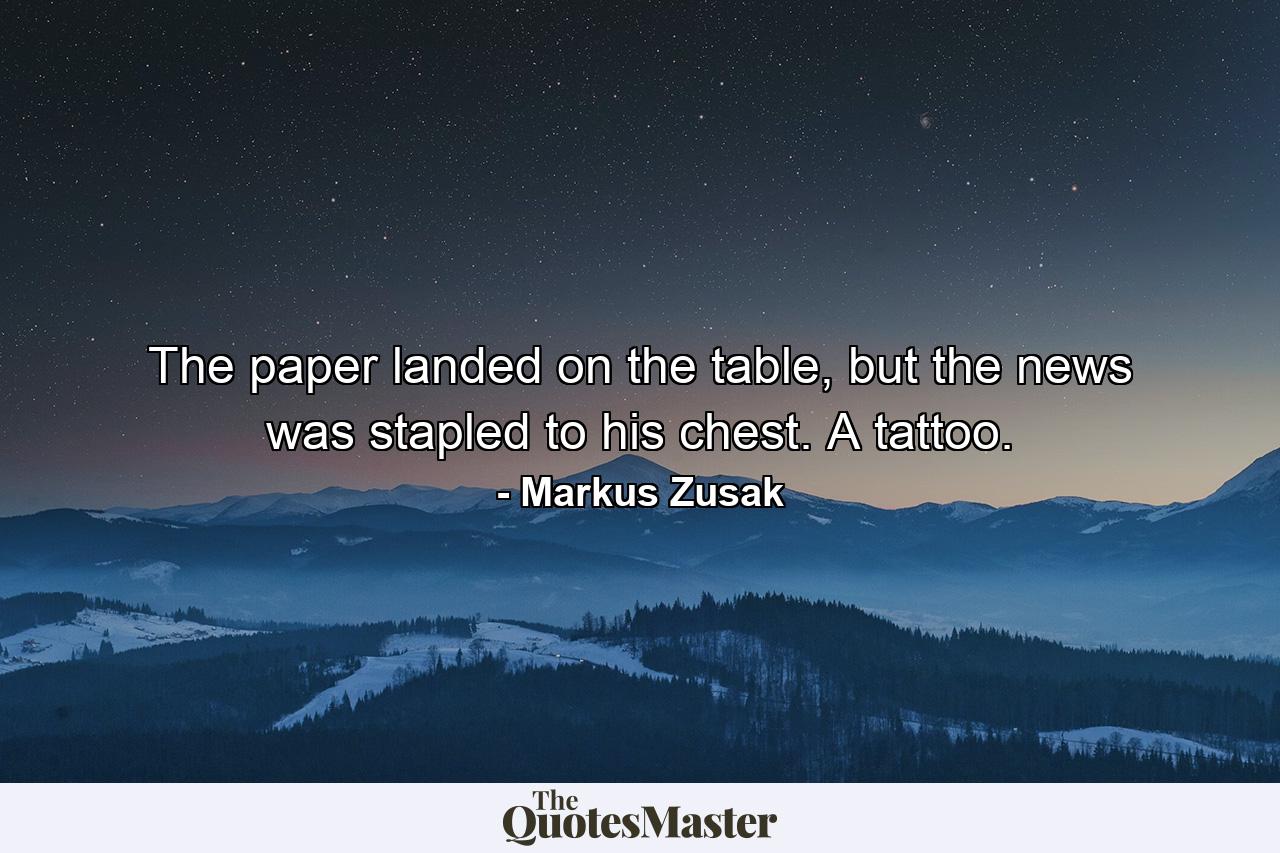 The paper landed on the table, but the news was stapled to his chest. A tattoo.

- Markus Zusak

The QuotesMaster